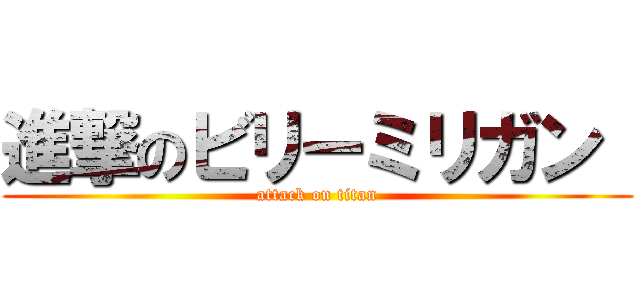 進撃のビリーミリガン
attack on titan